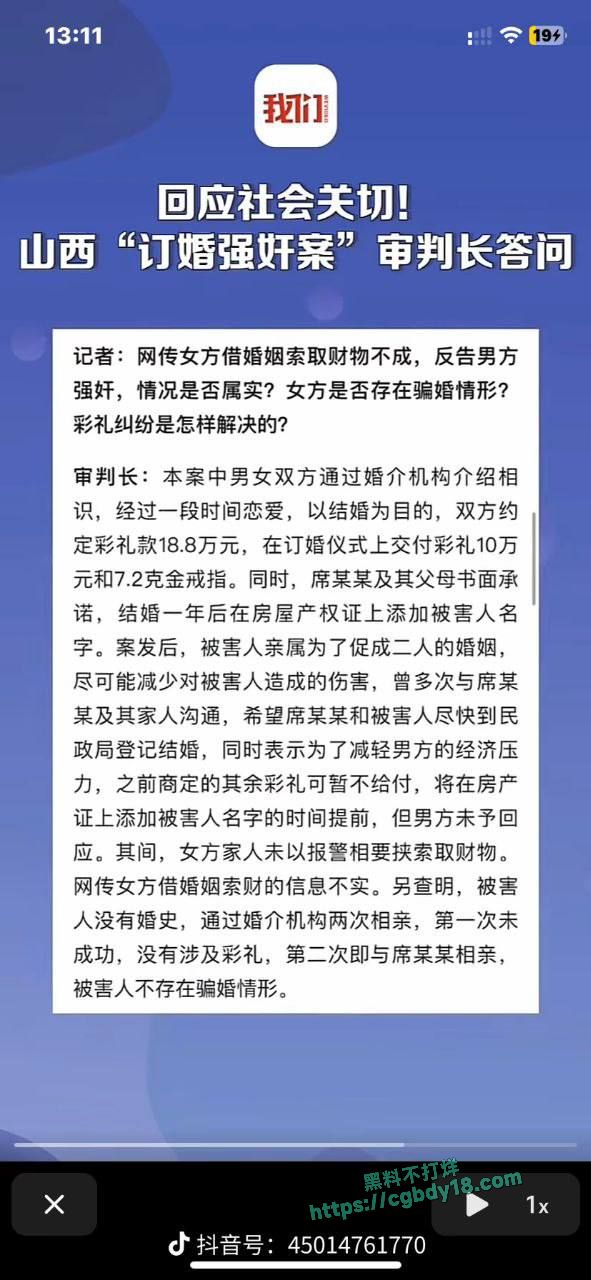 13:11

19

我们

回应社会关切！
山西“订婚强奸案”审判长答问

记者：网传女方借婚姻索取财物不成，反告男方强奸，情况是否属实？女方是否存在骗婚情形？彩礼纠纷是怎样解决的？

审判长：本案中男女双方通过婚介机构介绍相识，经过一段时间恋爱，以结婚为目的，双方约定彩礼款18.8万元，在订婚仪式上交付彩礼10万元和7.2克金戒指。同时，席某某及其父母书面承诺，结婚一年后在房屋产权证上添加被害人名字。案发后，被害人亲属为了促成二人的婚姻，尽可能减少对被害人造成的伤害，曾多次与席某某及其家人沟通，希望席某某和被害人尽快到民政局登记结婚，同时表示为了减轻男方的经济压力，之前商定的其余彩礼可暂不给付，将在房产证上添加被害人名字的时间提前，但男方未予回应。其间，女方家人未以报警相要挟索取财物。网传女方借婚姻索财的信息不实。另查明，被害人没有婚史，通过婚介机构两次相亲，第一次未成功，没有涉及彩礼，第二次即与席某某相亲，被害人不存在骗婚情形。

黑料不打烊
https://cgbdy18.com

1x

抖音号：45014761770